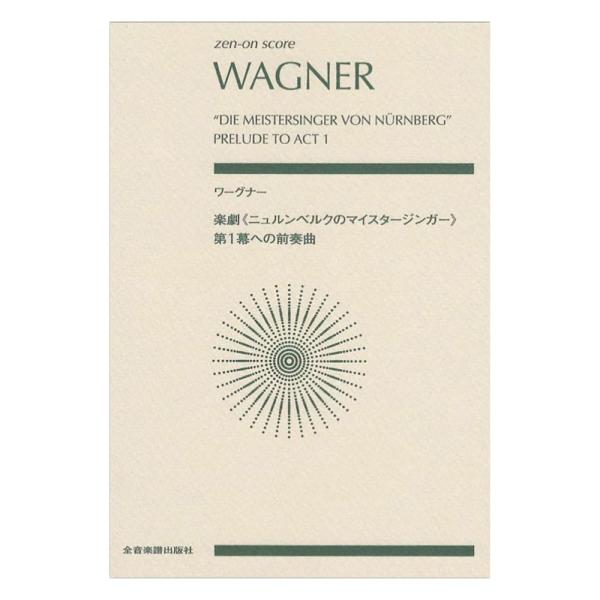 zen-on score

WAGNER

"DIE MEISTERSINGER VON NÜRNBERG"
PRELUDE TO ACT 1

ワーグナー

楽劇《ニュルンベルクのマイスタージンガー》
第1幕への前奏曲

全音楽譜出版社